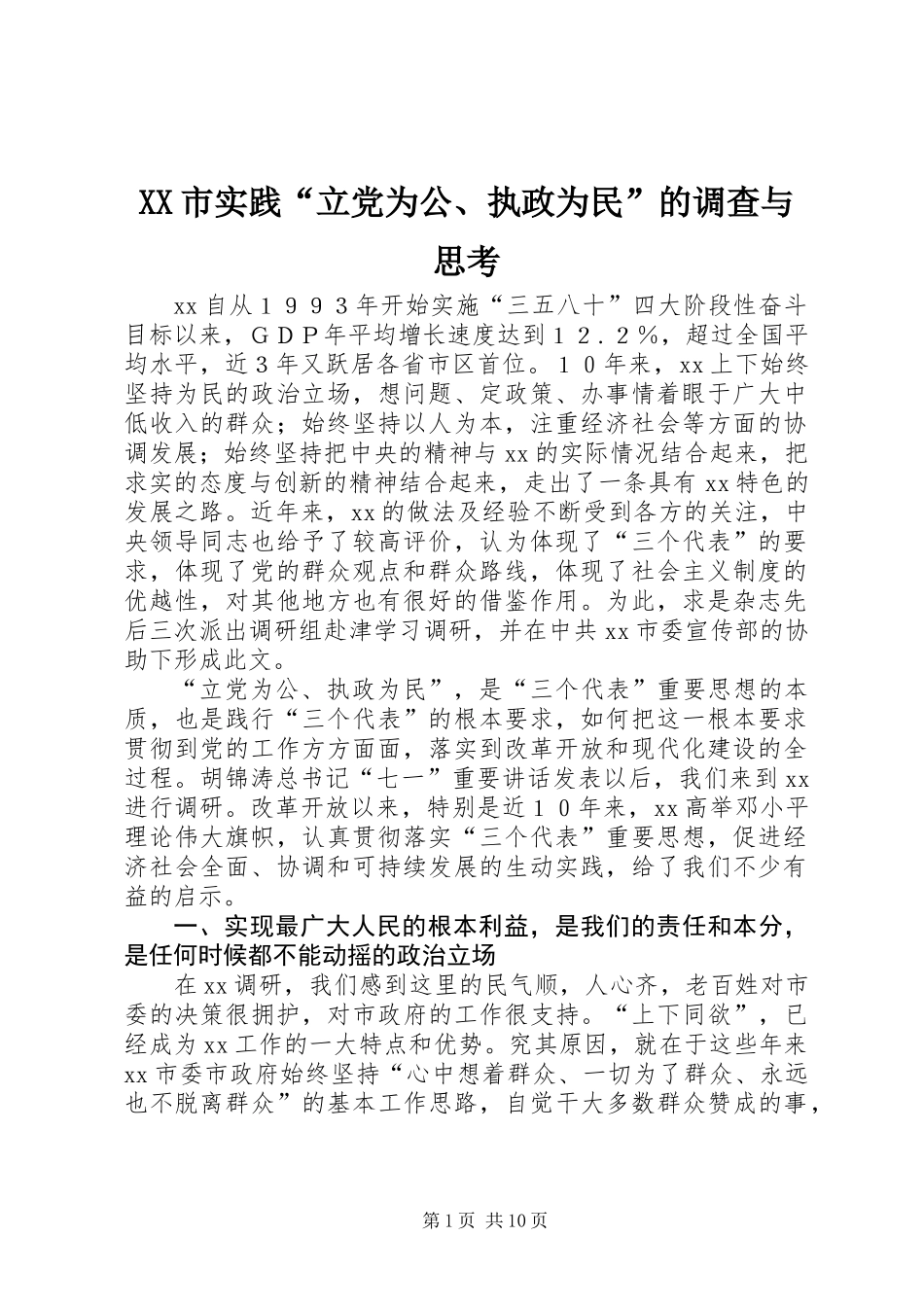 XX市实践“立党为公、执政为民”的调查与思考

xx自从１９９３年开始实施“三五八十”四大阶段性奋斗目标以来，ＧＤＰ年平均增长速度达到１２．２％，超过全国平均水平，近３年又跃居各省市区首位。１０年来，xx上下始终坚持为民的政治立场，想问题、定政策、办事情着眼于广大中低收入的群众；始终坚持以人为本，注重经济社会等方面的协调发展；始终坚持把中央的精神与xx的实际情况结合起来，把求实的态度与创新的精神结合起来，走出了一条具有xx特色的发展之路。近年来，xx的做法及经验不断受到各方的关注，中央领导同志也给予了较高评价，认为体现了“三个代表”的要求，体现了党的群众观点和群众路线，体现了社会主义制度的优越性，对其他地方也有很好的借鉴作用。为此，求是杂志先后三次派出调研组赴津学习调研，并在中共xx市委宣传部的协助下形成此文。

“立党为公、执政为民”，是“三个代表”重要思想的本质，也是践行“三个代表”的根本要求，如何把这一根本要求贯彻到党的工作方方面面，落实到改革开放和现代化建设的全过程。胡锦涛总书记“七一”重要讲话发表以后，我们来到xx进行调研。改革开放以来，特别是近１０年来，xx高举邓小平理论伟大旗帜，认真贯彻落实“三个代表”重要思想，促进经济社会全面、协调和可持续发展的生动实践，给了我们不少有益的启示。

一、实现最广大人民的根本利益，是我们的责任和本分，是任何时候都不能动摇的政治立场

在xx调研，我们感到这里的民气顺，人心齐，老百姓对市委的决策很拥护，对市政府的工作很支持。“上下同欲”，已经成为xx工作的一大特点和优势。究其原因，就在于这些年来xx市委市政府始终坚持“心中想着群众、一切为了群众、永远也不脱离群众”的基本工作思路，自觉干大多数群众赞成的事，

第1页 共10页